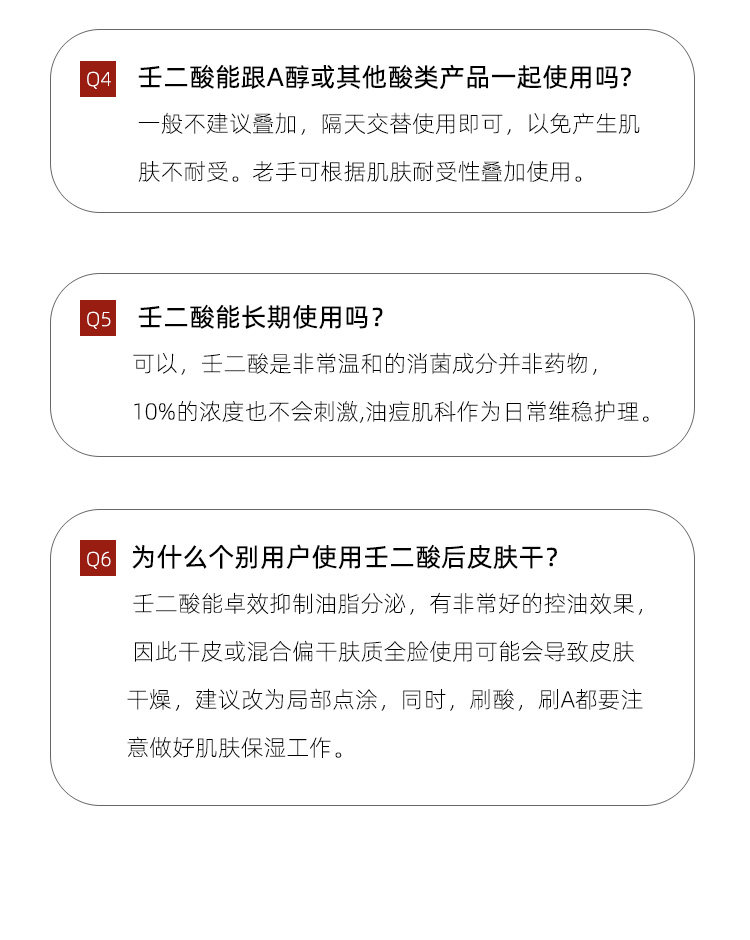 Q4 壬二酸能跟A醇或其他酸类产品一起使用吗?

一般不建议叠加，隔天交替使用即可，以免产生肌肤不耐受。老手可根据肌肤耐受性叠加使用。

Q5 壬二酸能长期使用吗？

可以，壬二酸是非常温和的消菌成分并非药物，10%的浓度也不会刺激,油痘肌科作为日常维稳护理。

Q6 为什么个别用户使用壬二酸后皮肤干？

壬二酸能卓效抑制油脂分泌，有非常好的控油效果，因此干皮或混合偏干肤质全脸使用可能会导致皮肤干燥，建议改为局部点涂，同时，刷酸，刷A都要注意做好肌肤保湿工作。